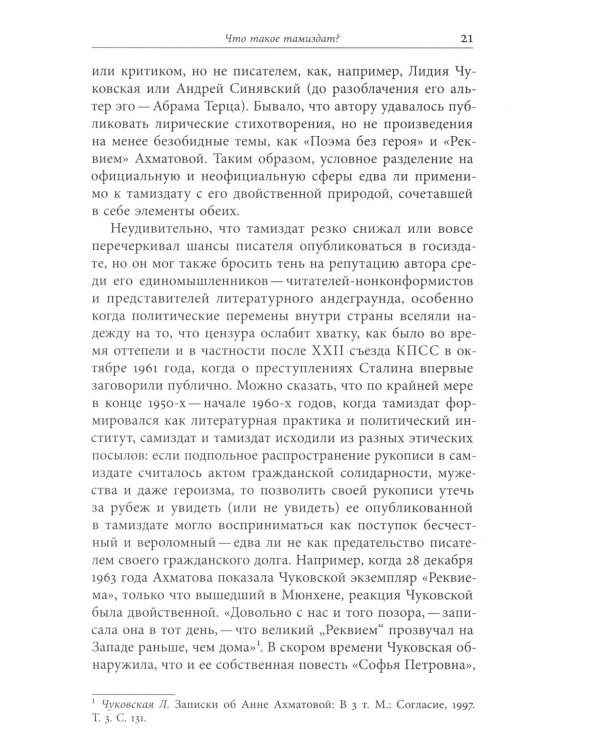 Что такое тамиздат? 21

или критиком, но не писателем, как, например, Лидия Чуковская или Андрей Синявский (до разоблачения его альтер эго — Абрама Терца). Бывало, что автору удавалось публиковать лирические стихотворения, но не произведения на менее безобидные темы, как «Поэма без героя» и «Реквием» Ахматовой. Таким образом, условное разделение на официальную и неофициальную сферы едва ли применимо к тамиздату с его двойственной природой, сочетавшей в себе элементы обеих.

Неудивительно, что тамиздат резко снижал или вовсе перечеркивал шансы писателя опубликоваться в госиздате, но он мог также бросить тень на репутацию автора среди его единомышленников — читателей-нонконформистов и представителей литературного андеграунда, особенно когда политические перемены внутри страны вселяли надежду на то, что цензура ослабит хватку, как было во время оттепели и в частности после XXII съезда КПСС в октябре 1961 года, когда о преступлениях Сталина впервые заговорили публично. Можно сказать, что по крайней мере в конце 1950-х — начале 1960-х годов, когда тамиздат формировался как литературная практика и политический институт, самиздат и тамиздат исходили из разных этических посылов: если подпольное распространение рукописи в самиздате считалось актом гражданской солидарности, мужества и даже героизма, то позволить своей рукописи утечь за рубеж и увидеть (или не увидеть) ее опубликованной в тамиздате могло восприниматься как поступок бесчестный и вероломный — едва ли не как предательство писателем своего гражданского долга. Например, когда 28 декабря 1963 года Ахматова показала Чуковской экземпляр «Реквиема», только что вышедший в Мюнхене, реакция Чуковской была двойственной. «Довольно с нас и того позора, — записала она в тот день, — что великий „Реквием“ прозвучал на Западе раньше, чем дома»$^1$. В скором времени Чуковская обнаружила, что и ее собственная повесть «Софья Петровна»,

$^1$ Чуковская Л. Записки об Анне Ахматовой: В 3 т. М.: Согласие, 1997. Т. 3. С. 131.